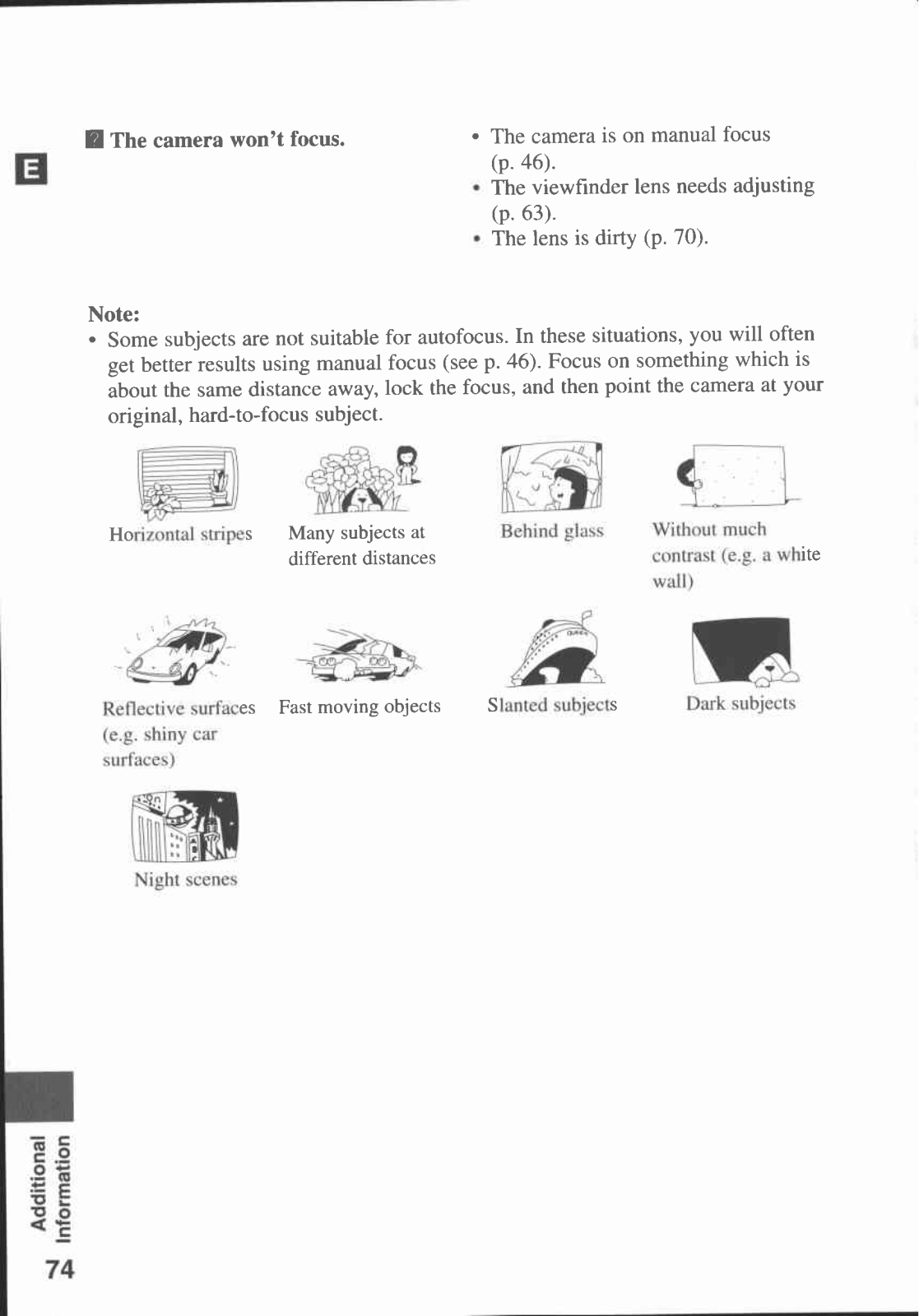 E

? The camera won't focus.

• The camera is on manual focus (p. 46).
• The viewfinder lens needs adjusting (p. 63).
• The lens is dirty (p. 70).

Note:
• Some subjects are not suitable for autofocus. In these situations, you will often get better results using manual focus (see p. 46). Focus on something which is about the same distance away, lock the focus, and then point the camera at your original, hard-to-focus subject.

Horizontal stripes

Many subjects at different distances

Behind glass

Without much contrast (e.g. a white wall)

Reflective surfaces (e.g. shiny car surfaces)

Fast moving objects

Slanted subjects

Dark subjects

Night scenes

Additional Information

74